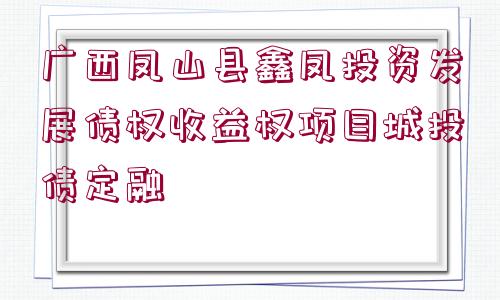 广西凤山县鑫凤投资发展债权收益权项目城投债定融